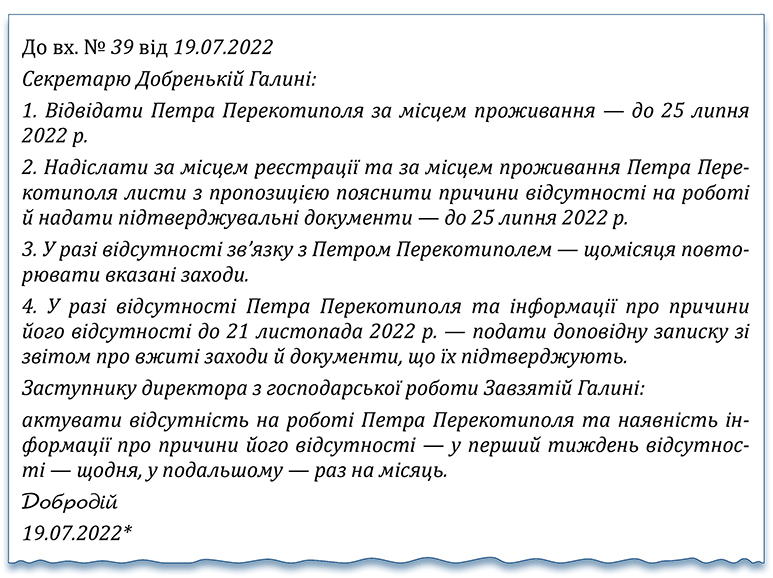 До вх. № 39 від 19.07.2022

Секретарю Добренькій Галині:

1. Відвідати Петра Перекотиполя за місцем проживання — до 25 липня 2022 р.

2. Надіслати за місцем реєстрації та за місцем проживання Петра Перекотиполя листи з пропозицією пояснити причини відсутності на роботі й надати підтверджувальні документи — до 25 липня 2022 р.

3. У разі відсутності зв'язку з Петром Перекотиполем — щомісяця повторювати вказані заходи.

4. У разі відсутності Петра Перекотиполя та інформації про причини його відсутності до 21 листопада 2022 р. — подати доповідну записку зі звітом про вжиті заходи й документи, що їх підтверджують.

Заступнику директора з господарської роботи Завзятій Галині:

актувати відсутність на роботі Петра Перекотиполя та наявність інформації про причини його відсутності — у перший тиждень відсутності — щодня, у подальшому — раз на місяць.

Добродій

19.07.2022*